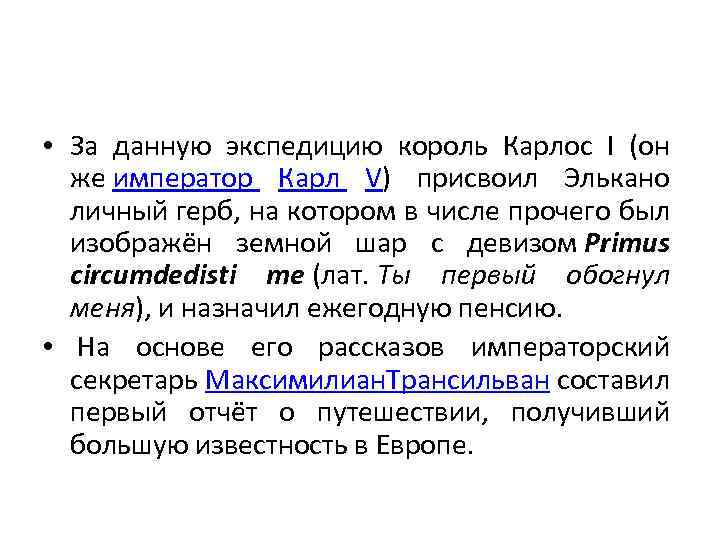 • За данную экспедицию король Карлос I (он же император Карл V) присвоил Элькано личный герб, на котором в числе прочего был изображён земной шар с девизом Primus circumdedisti me (лат. Ты первый обогнул меня), и назначил ежегодную пенсию.

• На основе его рассказов императорский секретарь МаксимилианТрансильван составил первый отчёт о путешествии, получивший большую известность в Европе.